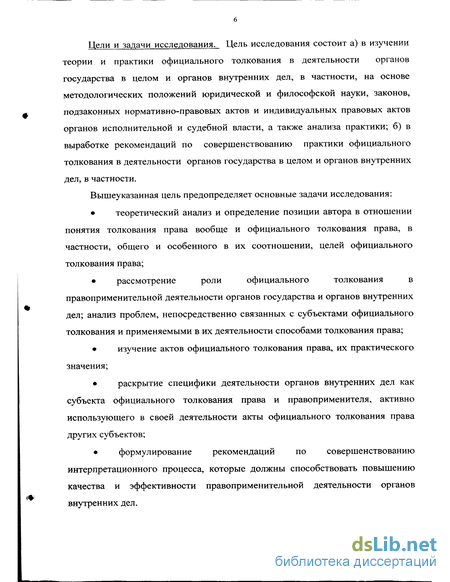 6

Цели и задачи исследования. Цель исследования состоит а) в изучении теории и практики официального толкования в деятельности органов государства в целом и органов внутренних дел, в частности, на основе методологических положений юридической и философской науки, законов, подзаконных нормативно-правовых актов и индивидуальных правовых актов органов исполнительной и судебной власти, а также анализа практики; б) в выработке рекомендаций по совершенствованию практики официального толкования в деятельности органов государства в целом и органов внутренних дел, в частности.

Вышеуказанная цель предопределяет основные задачи исследования:

• теоретический анализ и определение позиции автора в отношении понятия толкования права вообще и официального толкования права, в частности, общего и особенного в их соотношении, целей официального толкования права;

• рассмотрение роли официального толкования в правоприменительной деятельности органов государства и органов внутренних дел; анализ проблем, непосредственно связанных с субъектами официального толкования и применяемыми в их деятельности способами толкования права;

• изучение актов официального толкования права, их практического значения;

• раскрытие специфики деятельности органов внутренних дел как субъекта официального толкования права и правоприменителя, активно использующего в своей деятельности акты официального толкования права других субъектов;

• формулирование рекомендаций по совершенствованию интерпретационного процесса, которые должны способствовать повышению качества и эффективности правоприменительной деятельности органов внутренних дел.

dsLib.net
библиотека диссертаций